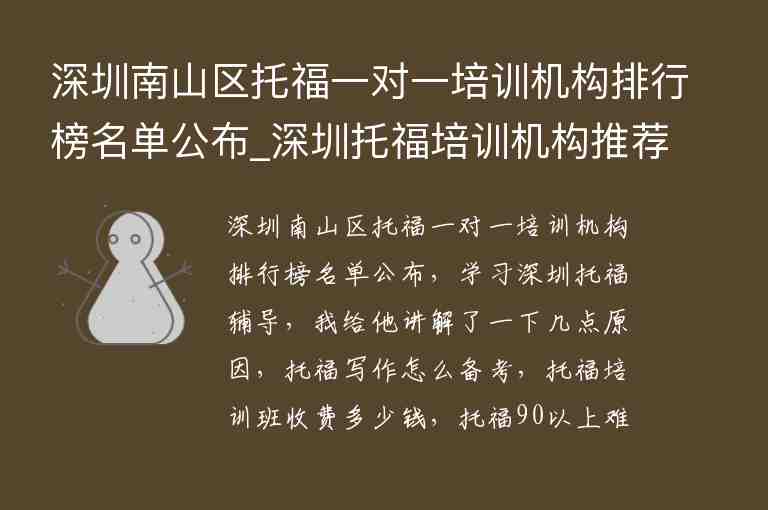 深圳南山区托福一对一培训机构排行榜名单公布_深圳托福培训机构推荐

深圳南山区托福一对一培训机构排行榜名单公布，学习深圳托福辅导，我给他讲解了一下几点原因，托福写作怎么备考，托福培训班收费多少钱，托福90以上难